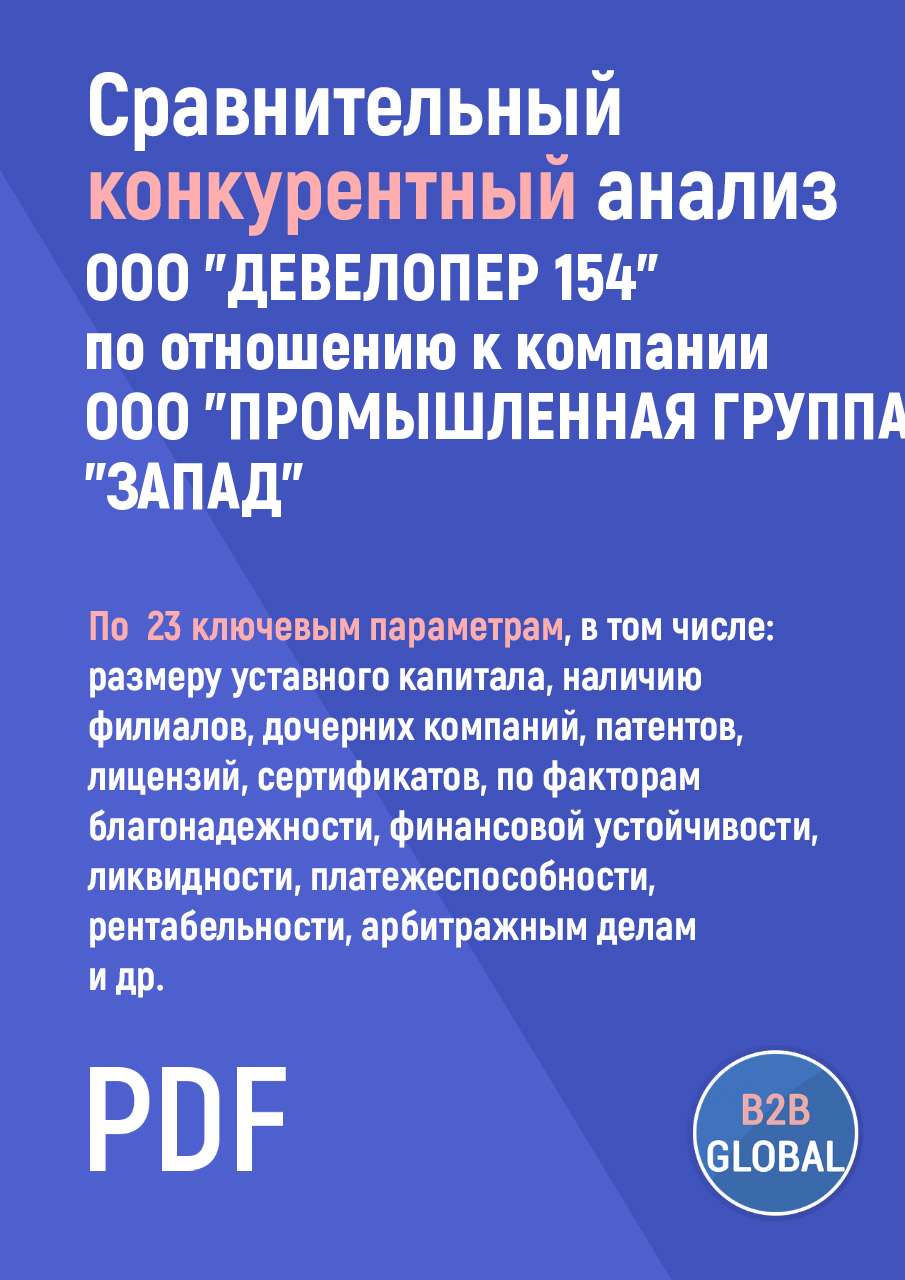 Сравнительный конкурентный анализ ООО "ДЕВЕЛОПЕР 154" по отношению к компании ООО "ПРОМЫШЛЕННАЯ ГРУППА "ЗАПАД"

По 23 ключевым параметрам, в том числе: размеру уставного капитала, наличию филиалов, дочерних компаний, патентов, лицензий, сертификатов, по факторам благонадежности, финансовой устойчивости, ликвидности, платежеспособности, рентабельности, арбитражным делам и др.

PDF

B2B GLOBAL